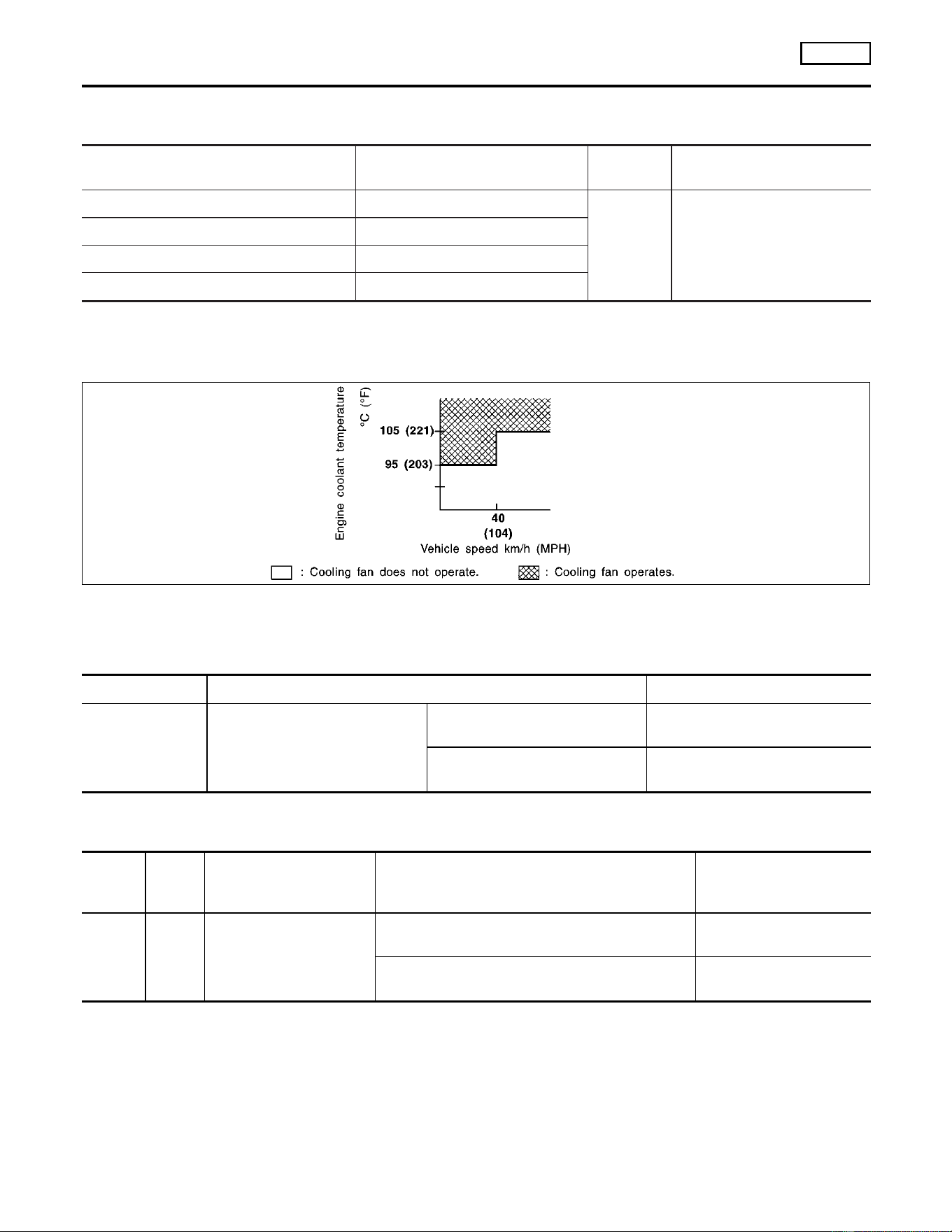 Engine coolant temperature °C (°F)

105 (221)

95 (203)

40 (104)

Vehicle speed km/h (MPH)

: Cooling fan does not operate.

: Cooling fan operates.